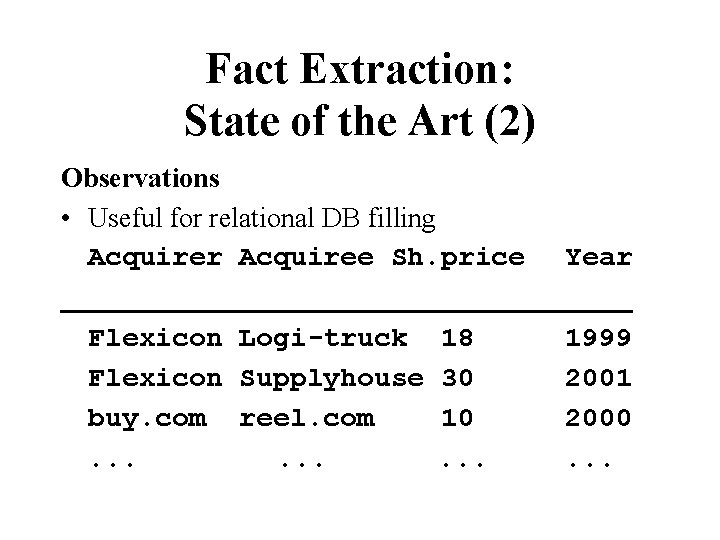 Fact Extraction:
State of the Art (2)

Observations

• Useful for relational DB filling

| Acquirer | Acquiree | Sh.price | Year |
|---|---|---|---|
| Flexicon | Logi-truck | 18 | 1999 |
| Flexicon | Supplyhouse | 30 | 2001 |
| buy.com | reel.com | 10 | 2000 |
| ... | ... | ... | ... |